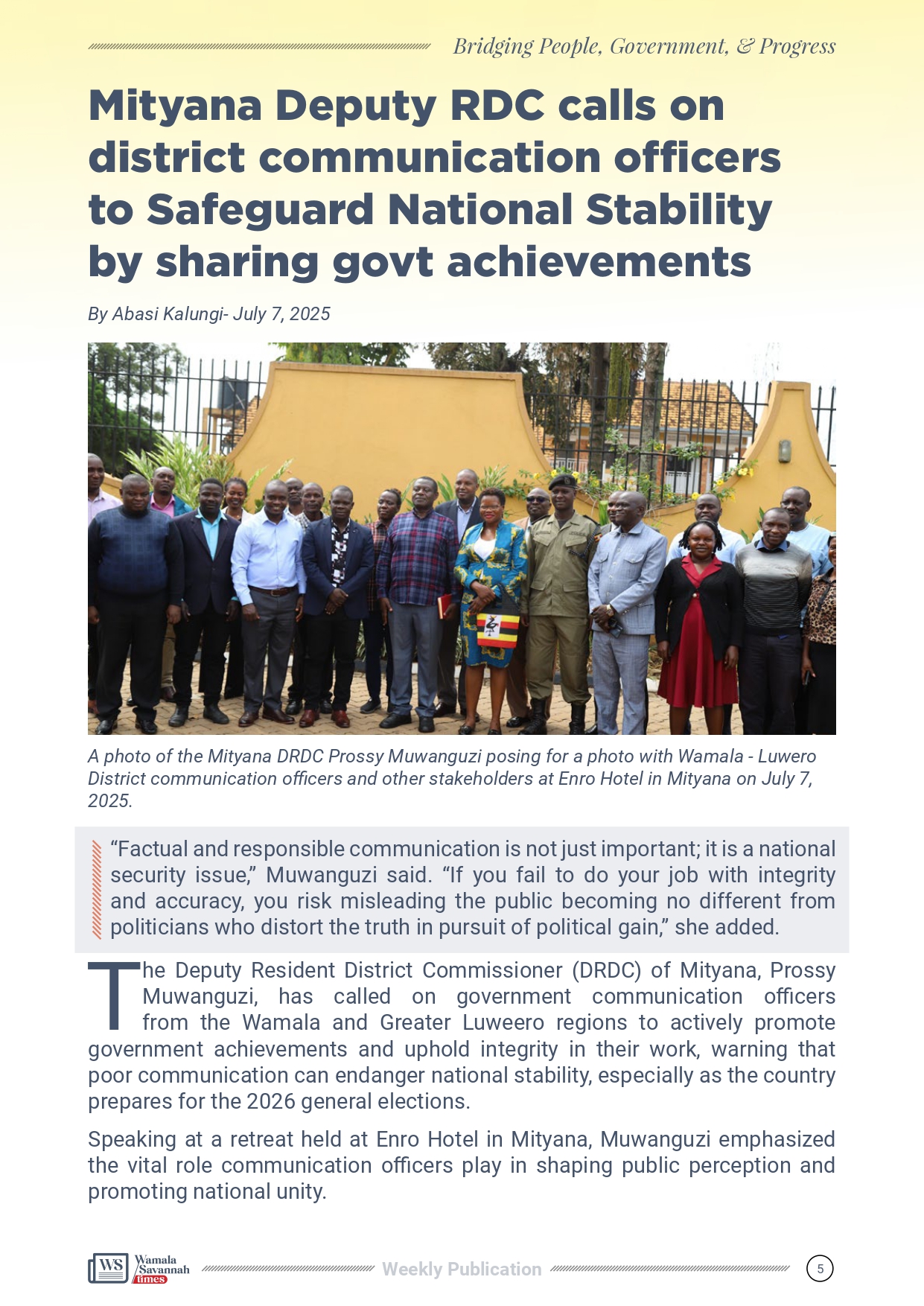 Bridging People, Government, & Progress

Mityana Deputy RDC calls on district communication officers to Safeguard National Stability by sharing govt achievements

By Abasi Kalungi- July 7, 2025

A photo of the Mityana DRDC Prossy Muwanguzi posing for a photo with Wamala - Luwero District communication officers and other stakeholders at Enro Hotel in Mityana on July 7, 2025.

“Factual and responsible communication is not just important; it is a national security issue,” Muwanguzi said. “If you fail to do your job with integrity and accuracy, you risk misleading the public becoming no different from politicians who distort the truth in pursuit of political gain,” she added.

The Deputy Resident District Commissioner (DRDC) of Mityana, Prossy Muwanguzi, has called on government communication officers from the Wamala and Greater Luweero regions to actively promote government achievements and uphold integrity in their work, warning that poor communication can endanger national stability, especially as the country prepares for the 2026 general elections.

Speaking at a retreat held at Enro Hotel in Mityana, Muwanguzi emphasized the vital role communication officers play in shaping public perception and promoting national unity.

WS Wamala Savannah times

Weekly Publication

5